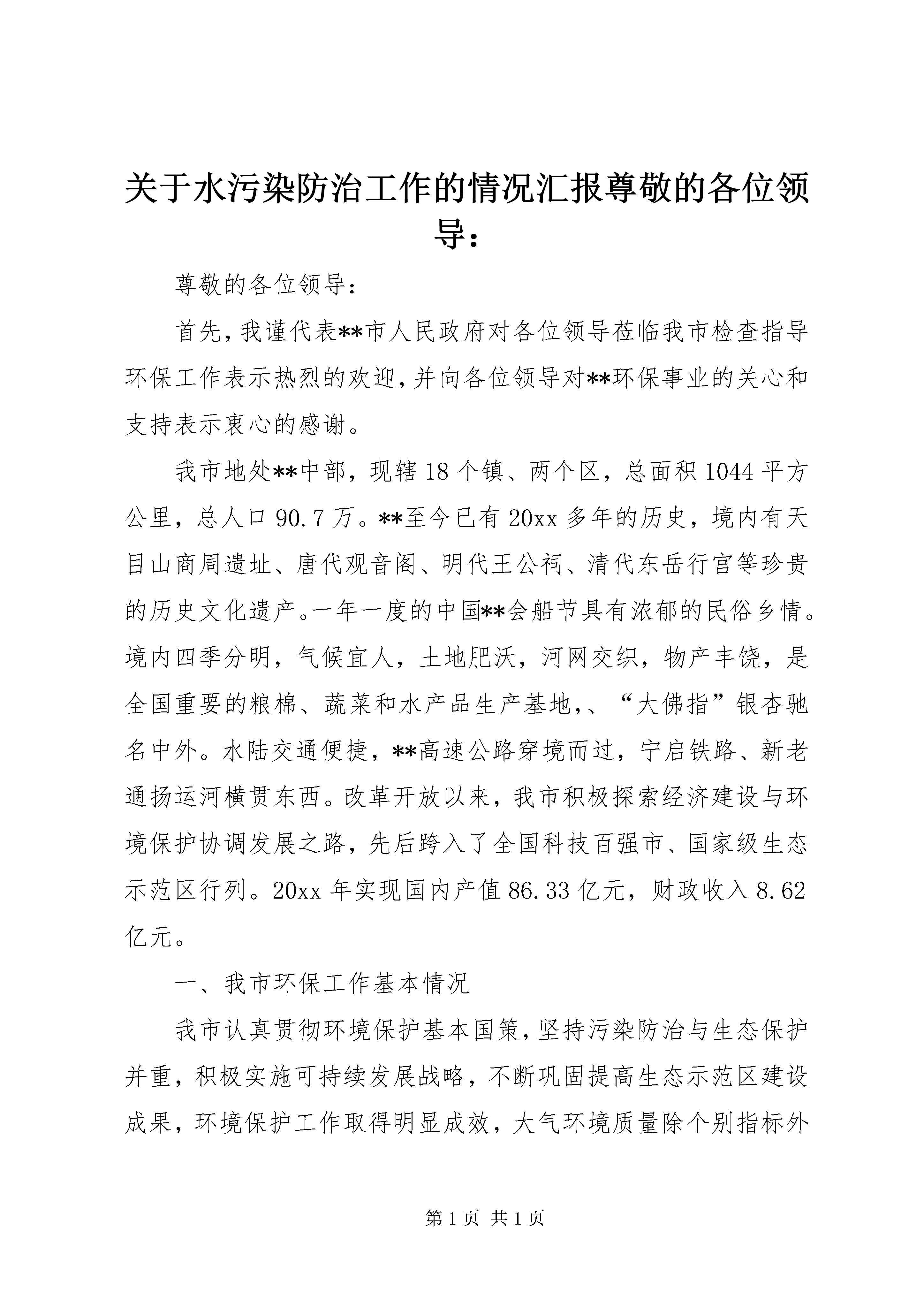 关于水污染防治工作的情况汇报尊敬的各位领导：

尊敬的各位领导：

首先，我谨代表**市人民政府对各位领导莅临我市检查指导环保工作表示热烈的欢迎，并向各位领导对**环保事业的关心和支持表示衷心的感谢。

我市地处**中部，现辖18个镇、两个区，总面积1044平方公里，总人口90.7万。**至今已有20xx多年的历史，境内有天目山商周遗址、唐代观音阁、明代王公祠、清代东岳行宫等珍贵的历史文化遗产。一年一度的中国**会船节具有浓郁的民俗乡情。境内四季分明，气候宜人，土地肥沃，河网交织，物产丰饶，是全国重要的粮棉、蔬菜和水产品生产基地，、“大佛指”银杏驰名中外。水陆交通便捷，**高速公路穿境而过，宁启铁路、新老通扬运河横贯东西。改革开放以来，我市积极探索经济建设与环境保护协调发展之路，先后跨入了全国科技百强市、国家级生态示范区行列。20xx年实现国内产值86.33亿元，财政收入8.62亿元。

一、我市环保工作基本情况

我市认真贯彻环境保护基本国策，坚持污染防治与生态保护并重，积极实施可持续发展战略，不断巩固提高生态示范区建设成果，环境保护工作取得明显成效，大气环境质量除个别指标外

第1页 共1页